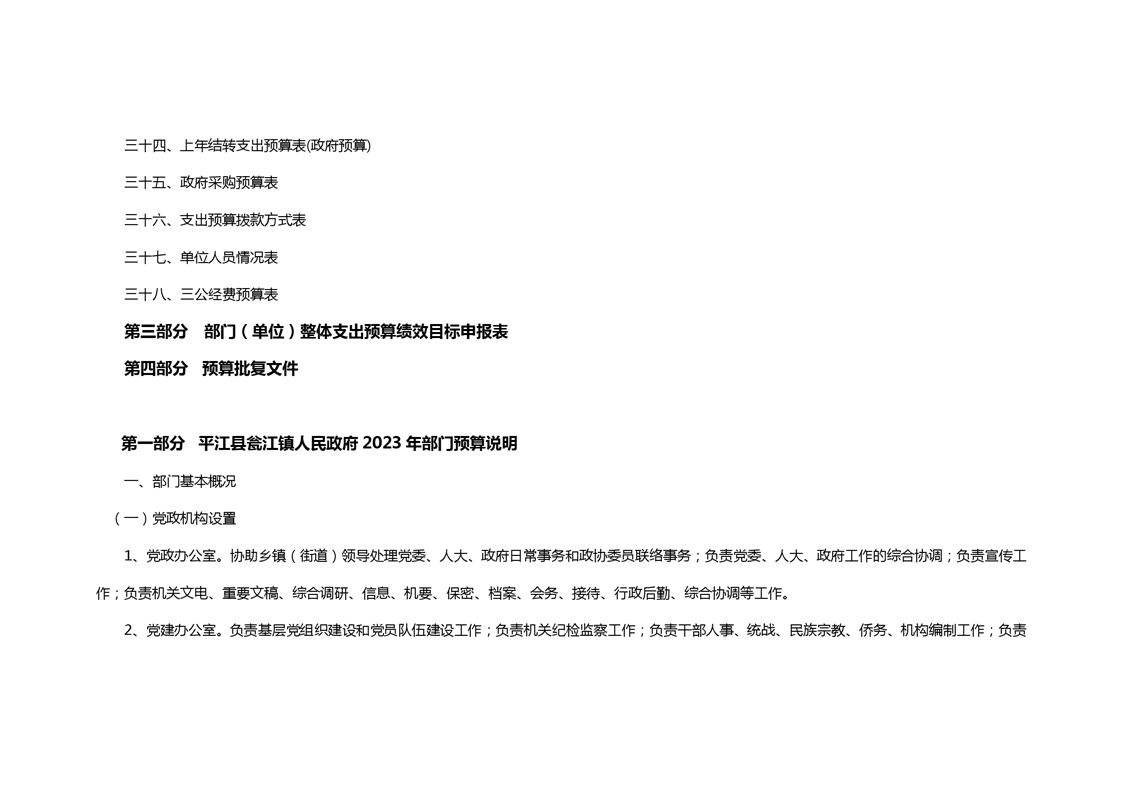 三十四、上年结转支出预算表(政府预算)

三十五、政府采购预算表

三十六、支出预算拨款方式表

三十七、单位人员情况表

三十八、三公经费预算表

第三部分　部门（单位）整体支出预算绩效目标申报表

第四部分　预算批复文件

第一部分　平江县瓮江镇人民政府 2023 年部门预算说明

一、部门基本概况

（一）党政机构设置

1、党政办公室。协助乡镇（街道）领导处理党委、人大、政府日常事务和政协委员联络事务；负责党委、人大、政府工作的综合协调；负责宣传工作；负责机关文电、重要文稿、综合调研、信息、机要、保密、档案、会务、接待、行政后勤、综合协调等工作。

2、党建办公室。负责基层党组织建设和党员队伍建设工作；负责机关纪检监察工作；负责干部人事、统战、民族宗教、侨务、机构编制工作；负责